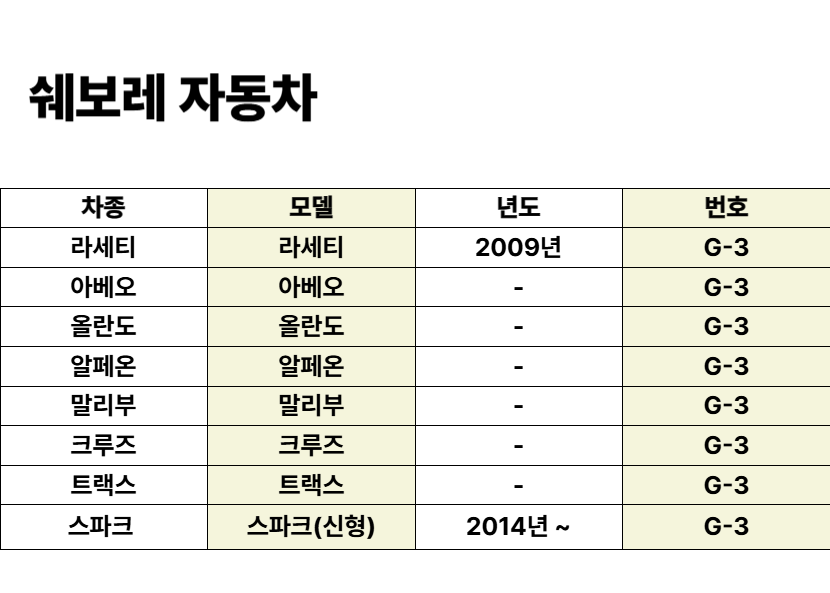 쉐보레 자동차

| 차종 | 모델 | 년도 | 번호 |
|---|---|---|---|
| 라세티 | 라세티 | 2009년 | G-3 |
| 아베오 | 아베오 | - | G-3 |
| 올란도 | 올란도 | - | G-3 |
| 알페온 | 알페온 | - | G-3 |
| 말리부 | 말리부 | - | G-3 |
| 크루즈 | 크루즈 | - | G-3 |
| 트랙스 | 트랙스 | - | G-3 |
| 스파크 | 스파크(신형) | 2014년 ~ | G-3 |